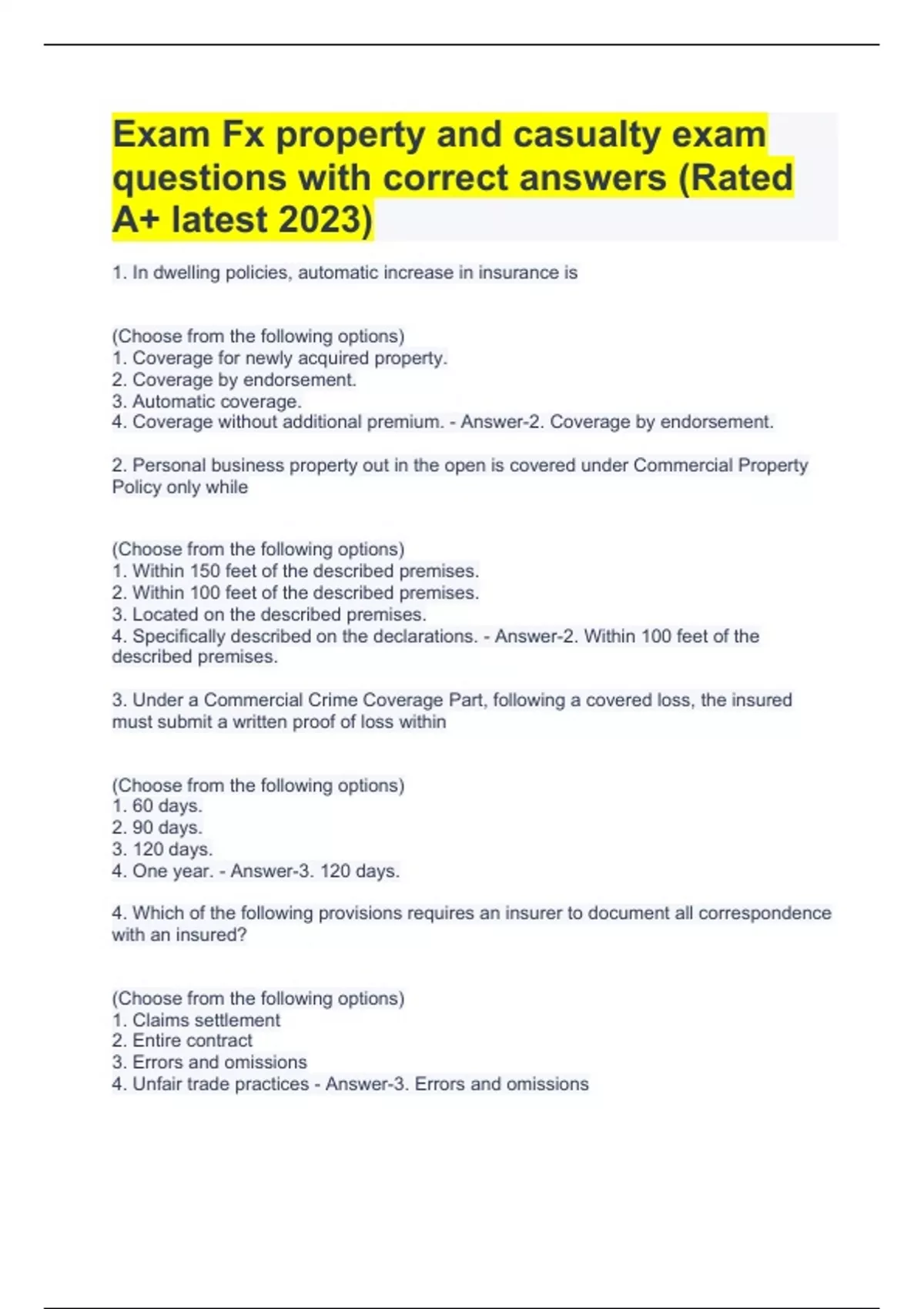 Exam Fx property and casualty exam questions with correct answers (Rated A+ latest 2023)

1. In dwelling policies, automatic increase in insurance is

(Choose from the following options)
1. Coverage for newly acquired property.
2. Coverage by endorsement.
3. Automatic coverage.
4. Coverage without additional premium. - Answer-2. Coverage by endorsement.

2. Personal business property out in the open is covered under Commercial Property Policy only while

(Choose from the following options)
1. Within 150 feet of the described premises.
2. Within 100 feet of the described premises.
3. Located on the described premises.
4. Specifically described on the declarations. - Answer-2. Within 100 feet of the described premises.

3. Under a Commercial Crime Coverage Part, following a covered loss, the insured must submit a written proof of loss within

(Choose from the following options)
1. 60 days.
2. 90 days.
3. 120 days.
4. One year. - Answer-3. 120 days.

4. Which of the following provisions requires an insurer to document all correspondence with an insured?

(Choose from the following options)
1. Claims settlement
2. Entire contract
3. Errors and omissions
4. Unfair trade practices - Answer-3. Errors and omissions